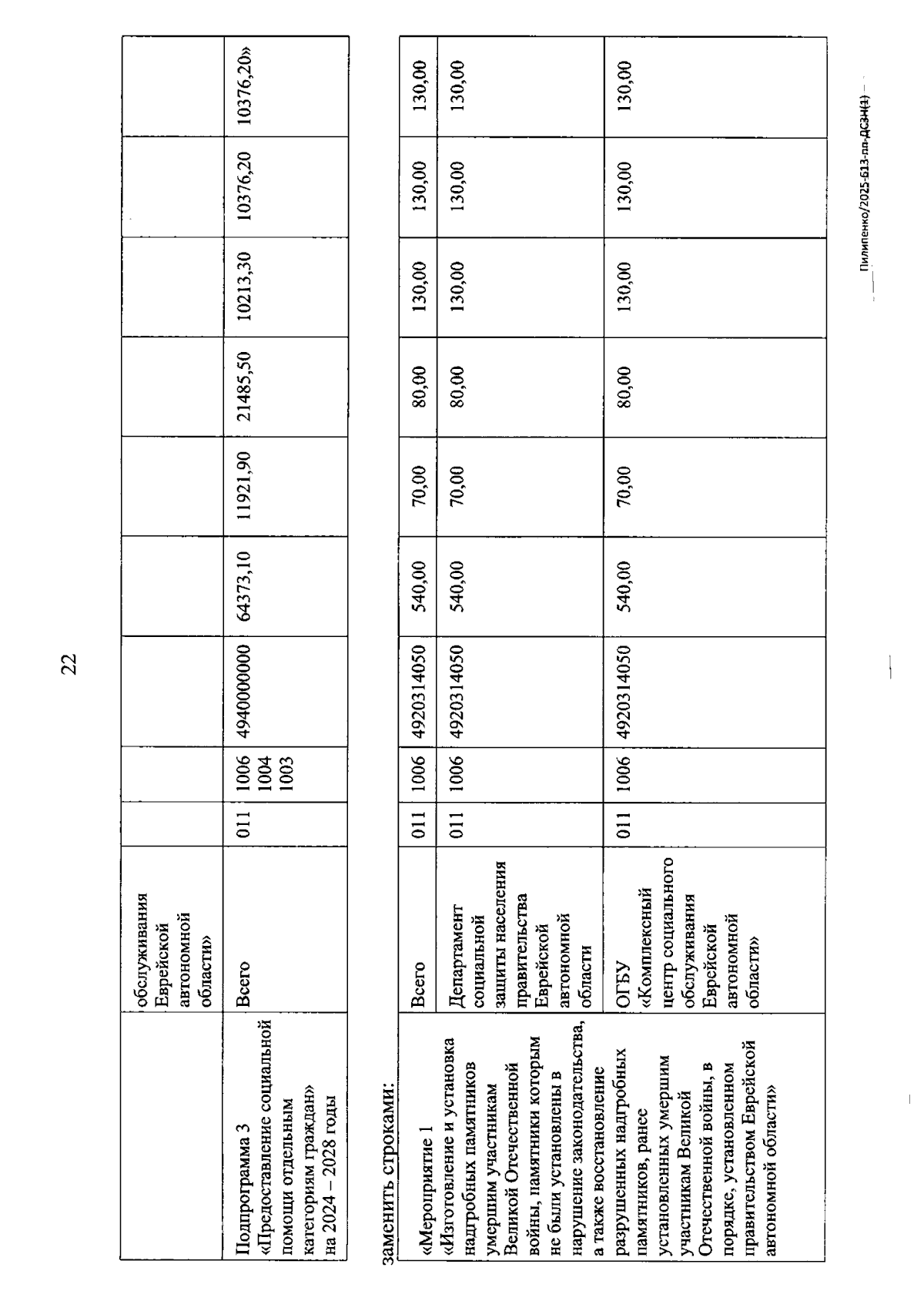 22

|  | обслуживания Еврейской автономной области» |  |  |  |  |  |  |  |  |  |
|---|---|---|---|---|---|---|---|---|---|---|
| Подпрограмма 3 «Предоставление социальной помощи отдельным категориям граждан» на 2024 – 2028 годы | Всего | 011 | 1006 1004 1003 | 4940000000 | 64373,10 | 11921,90 | 21485,50 | 10213,30 | 10376,20 | 10376,20» |

заменить строками:

| «Мероприятие 1 «Изготовление и установка надгробных памятников умершим участникам Великой Отечественной войны, памятники которым не были установлены в нарушение законодательства, а также восстановление разрушенных надгробных памятников, ранее установленных умершим участникам Великой Отечественной войны, в порядке, установленном правительством Еврейской автономной области» | Всего | 011 | 1006 | 4920314050 | 540,00 | 70,00 | 80,00 | 130,00 | 130,00 | 130,00 |
|---|---|---|---|---|---|---|---|---|---|---|
|  | Департамент социальной защиты населения правительства Еврейской автономной области | 011 | 1006 | 4920314050 | 540,00 | 70,00 | 80,00 | 130,00 | 130,00 | 130,00 |
|  | ОГБУ «Комплексный центр социального обслуживания Еврейской автономной области» | 011 | 1006 | 4920314050 | 540,00 | 70,00 | 80,00 | 130,00 | 130,00 | 130,00 |

Пилипенко/2025-613-пп-ДСЗН(1)